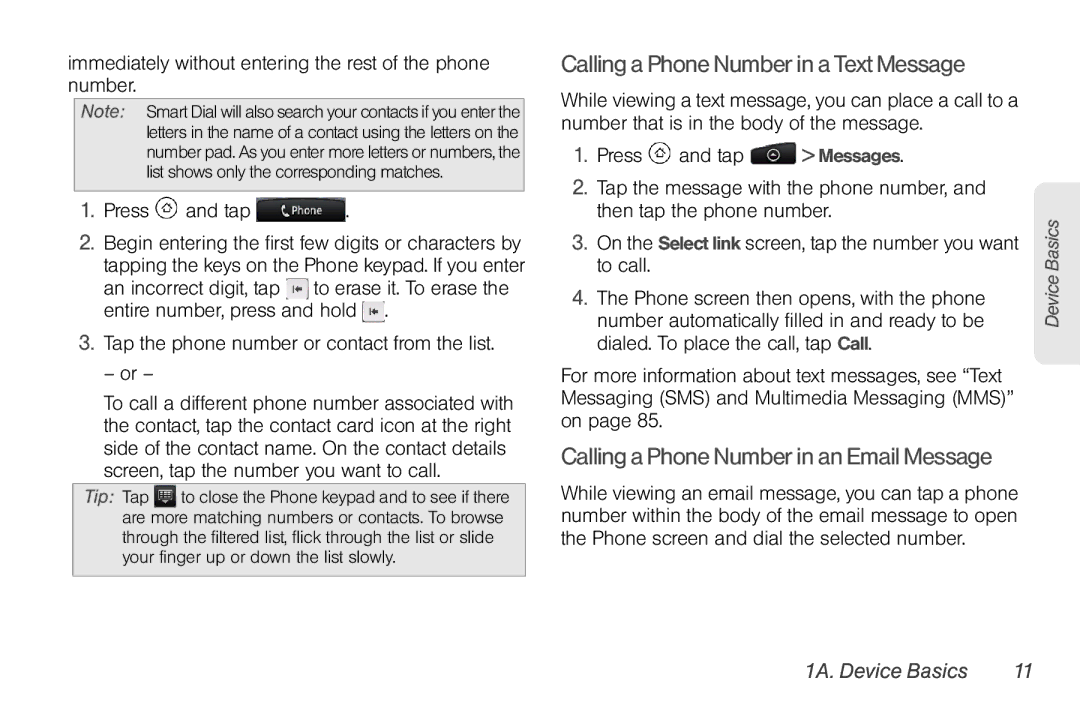 immediately without entering the rest of the phone number.

Note: Smart Dial will also search your contacts if you enter the letters in the name of a contact using the letters on the number pad. As you enter more letters or numbers, the list shows only the corresponding matches.

1. Press and tap Phone.

2. Begin entering the first few digits or characters by tapping the keys on the Phone keypad. If you enter an incorrect digit, tap to erase it. To erase the entire number, press and hold .

3. Tap the phone number or contact from the list.

– or –

To call a different phone number associated with the contact, tap the contact card icon at the right side of the contact name. On the contact details screen, tap the number you want to call.

Tip: Tap to close the Phone keypad and to see if there are more matching numbers or contacts. To browse through the filtered list, flick through the list or slide your finger up or down the list slowly.

Calling a Phone Number in a Text Message

While viewing a text message, you can place a call to a number that is in the body of the message.

1. Press and tap > Messages.

2. Tap the message with the phone number, and then tap the phone number.

3. On the Select link screen, tap the number you want to call.

4. The Phone screen then opens, with the phone number automatically filled in and ready to be dialed. To place the call, tap Call.

For more information about text messages, see “Text Messaging (SMS) and Multimedia Messaging (MMS)” on page 85.

Calling a Phone Number in an Email Message

While viewing an email message, you can tap a phone number within the body of the email message to open the Phone screen and dial the selected number.

Device Basics

1A. Device Basics 11